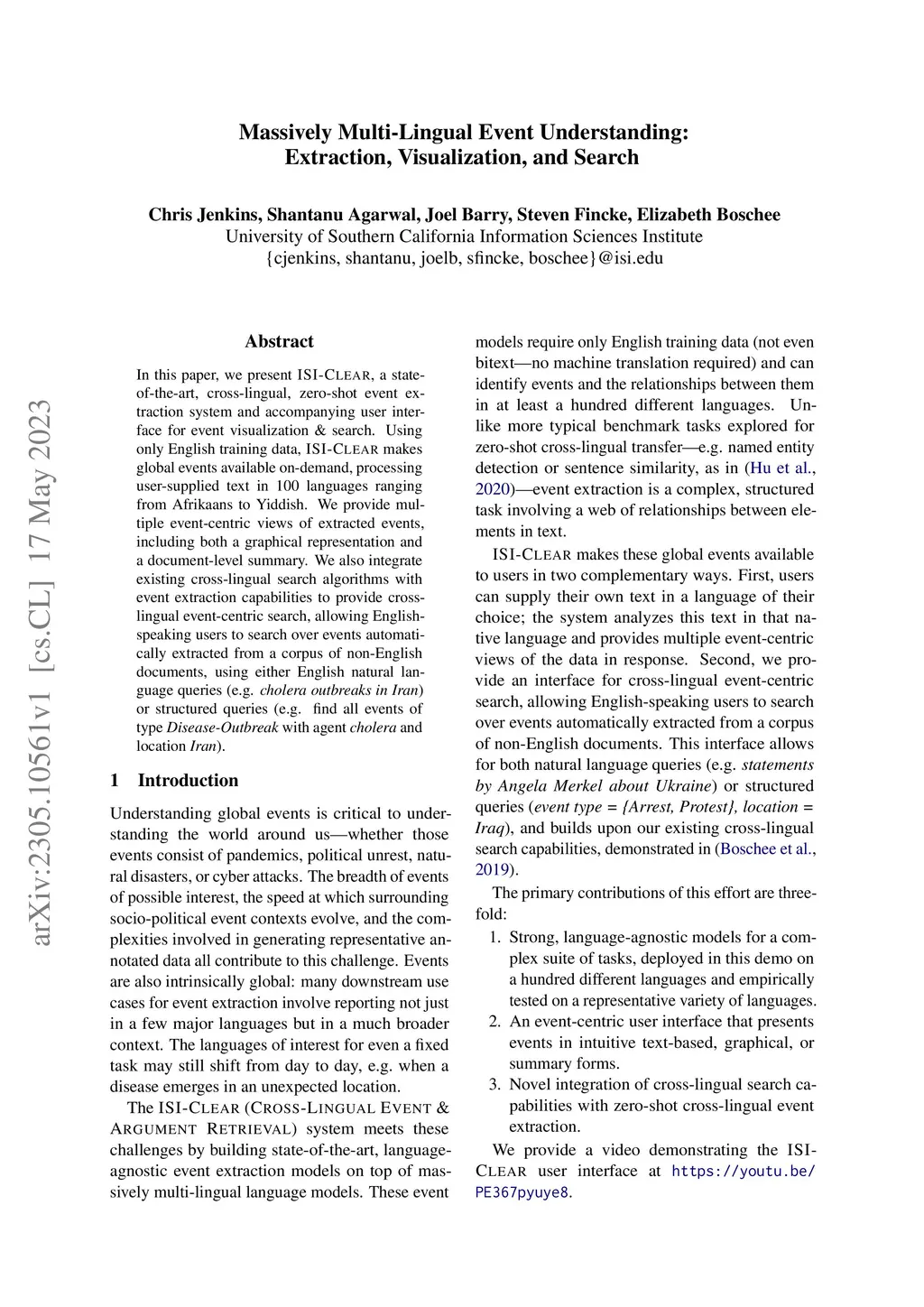 Massively Multi-Lingual Event Understanding: Extraction, Visualization, and Search

Chris Jenkins, Shantanu Agarwal, Joel Barry, Steven Fincke, Elizabeth Boschee
University of Southern California Information Sciences Institute
{cjenkins, shantanu, joelb, sfincke, boschee}@isi.edu

arXiv:2305.10561v1 [cs.CL] 17 May 2023

Abstract

In this paper, we present ISI-CLEAR, a state-of-the-art, cross-lingual, zero-shot event extraction system and accompanying user interface for event visualization & search. Using only English training data, ISI-CLEAR makes global events available on-demand, processing user-supplied text in 100 languages ranging from Afrikaans to Yiddish. We provide multiple event-centric views of extracted events, including both a graphical representation and a document-level summary. We also integrate existing cross-lingual search algorithms with event extraction capabilities to provide cross-lingual event-centric search, allowing English-speaking users to search over events automatically extracted from a corpus of non-English documents, using either English natural language queries (e.g. cholera outbreaks in Iran) or structured queries (e.g. find all events of type Disease-Outbreak with agent cholera and location Iran).

1 Introduction

Understanding global events is critical to understanding the world around us—whether those events consist of pandemics, political unrest, natural disasters, or cyber attacks. The breadth of events of possible interest, the speed at which surrounding socio-political event contexts evolve, and the complexities involved in generating representative annotated data all contribute to this challenge. Events are also intrinsically global: many downstream use cases for event extraction involve reporting not just in a few major languages but in a much broader context. The languages of interest for even a fixed task may still shift from day to day, e.g. when a disease emerges in an unexpected location.

The ISI-CLEAR (CROSS-LINGUAL EVENT & ARGUMENT RETRIEVAL) system meets these challenges by building state-of-the-art, language-agnostic event extraction models on top of massively multi-lingual language models. These event models require only English training data (not even bitext—no machine translation required) and can identify events and the relationships between them in at least a hundred different languages. Unlike more typical benchmark tasks explored for zero-shot cross-lingual transfer—e.g. named entity detection or sentence similarity, as in (Hu et al., 2020)—event extraction is a complex, structured task involving a web of relationships between elements in text.

ISI-CLEAR makes these global events available to users in two complementary ways. First, users can supply their own text in a language of their choice; the system analyzes this text in that native language and provides multiple event-centric views of the data in response. Second, we provide an interface for cross-lingual event-centric search, allowing English-speaking users to search over events automatically extracted from a corpus of non-English documents. This interface allows for both natural language queries (e.g. statements by Angela Merkel about Ukraine) or structured queries (event type = {Arrest, Protest}, location = Iraq), and builds upon our existing cross-lingual search capabilities, demonstrated in (Boschee et al., 2019).

The primary contributions of this effort are threefold:

1. Strong, language-agnostic models for a complex suite of tasks, deployed in this demo on a hundred different languages and empirically tested on a representative variety of languages.
2. An event-centric user interface that presents events in intuitive text-based, graphical, or summary forms.
3. Novel integration of cross-lingual search capabilities with zero-shot cross-lingual event extraction.

We provide a video demonstrating the ISI-CLEAR user interface at https://youtu.be/PE367pyuye8.